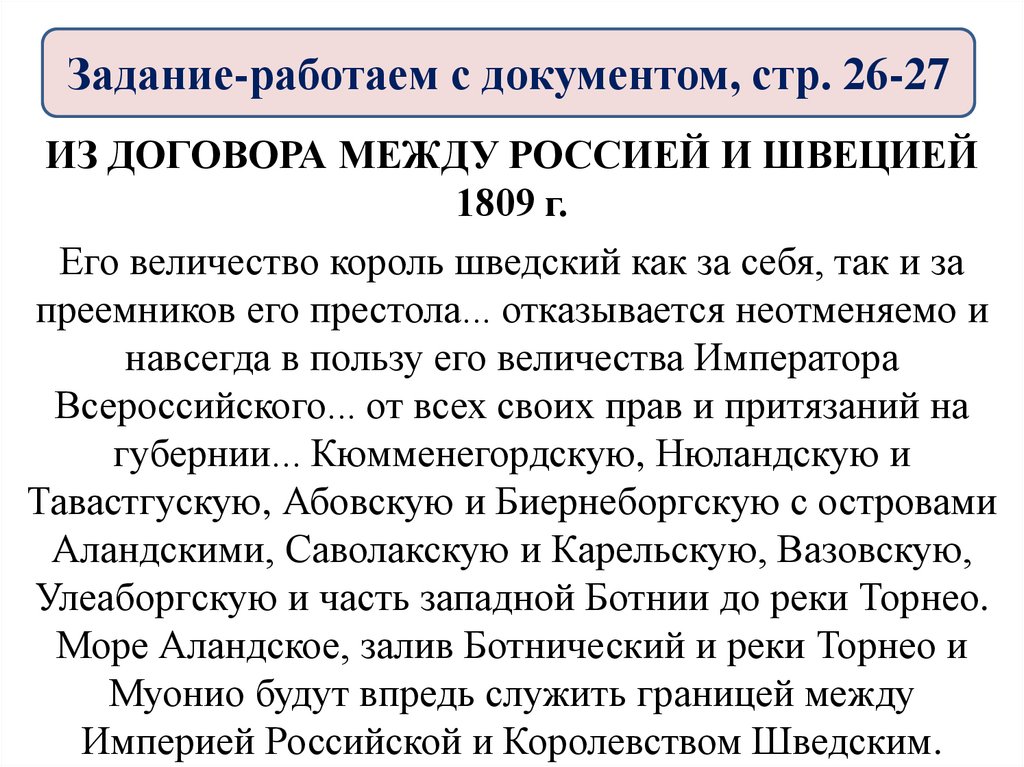 Задание-работаем с документом, стр. 26-27

ИЗ ДОГОВОРА МЕЖДУ РОССИЕЙ И ШВЕЦИЕЙ 1809 г.

Его величество король шведский как за себя, так и за преемников его престола... отказывается неотменяемо и навсегда в пользу его величества Императора Всероссийского... от всех своих прав и притязаний на губернии... Кюмменегордскую, Нюландскую и Тавастгускую, Абовскую и Биернеборгскую с островами Аландскими, Саволакскую и Карельскую, Вазовскую, Улеаборгскую и часть западной Ботнии до реки Торнео. Море Аландское, залив Ботнический и реки Торнео и Муонио будут впредь служить границей между Империей Российской и Королевством Шведским.